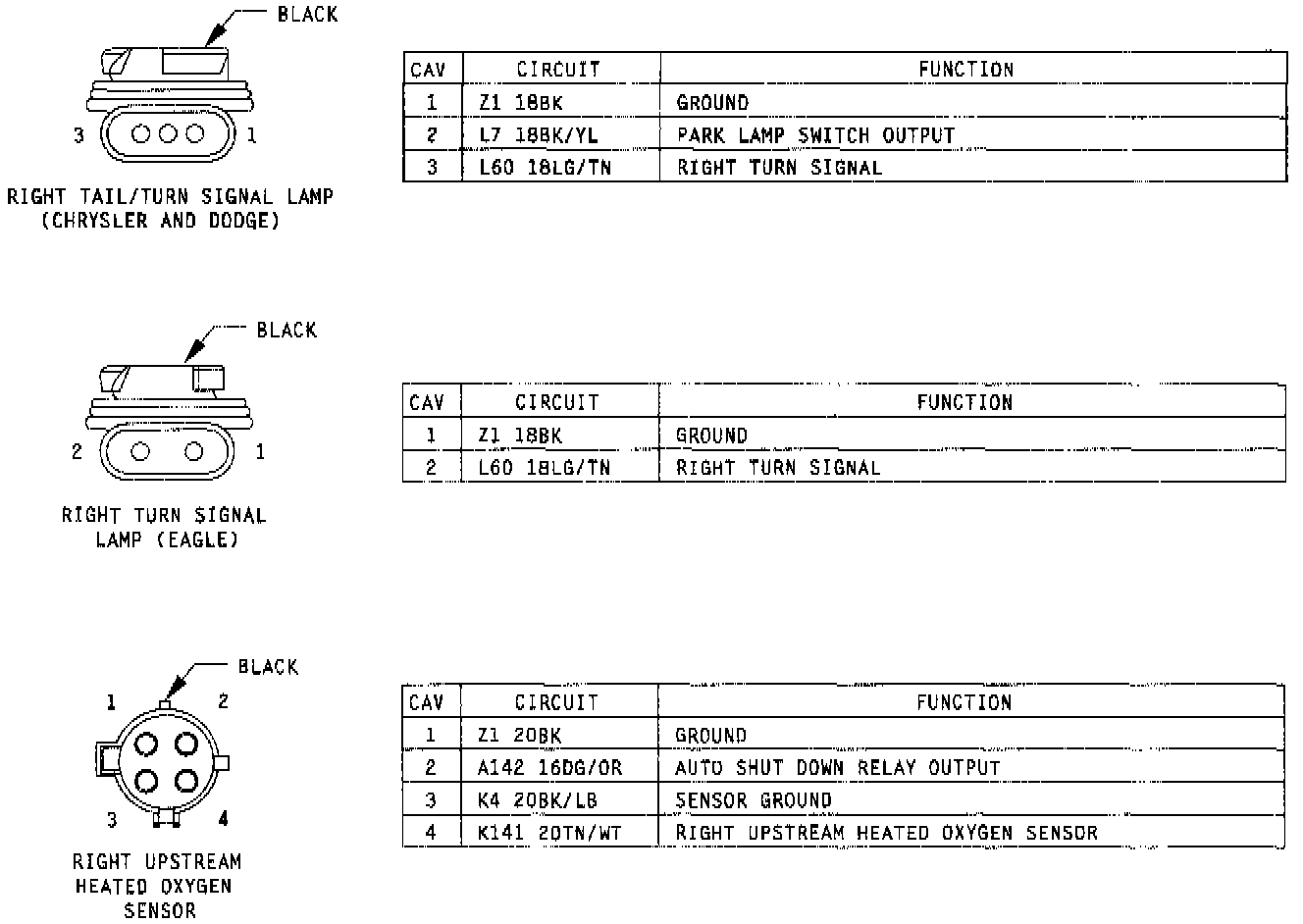 BLACK

3 1

RIGHT TAIL/TURN SIGNAL LAMP (CHRYSLER AND DODGE)

| CAV | CIRCUIT | FUNCTION |
|---|---|---|
| 1 | Z1 18BK | GROUND |
| 2 | L7 18BK/YL | PARK LAMP SWITCH OUTPUT |
| 3 | L60 18LG/TN | RIGHT TURN SIGNAL |

BLACK

2 1

RIGHT TURN SIGNAL LAMP (EAGLE)

| CAV | CIRCUIT | FUNCTION |
|---|---|---|
| 1 | Z1 18BK | GROUND |
| 2 | L60 18LG/TN | RIGHT TURN SIGNAL |

BLACK

1 2

3 4

RIGHT UPSTREAM HEATED OXYGEN SENSOR

| CAV | CIRCUIT | FUNCTION |
|---|---|---|
| 1 | Z1 20BK | GROUND |
| 2 | A142 16DG/OR | AUTO SHUT DOWN RELAY OUTPUT |
| 3 | K4 20BK/LB | SENSOR GROUND |
| 4 | K141 20TN/WT | RIGHT UPSTREAM HEATED OXYGEN SENSOR |